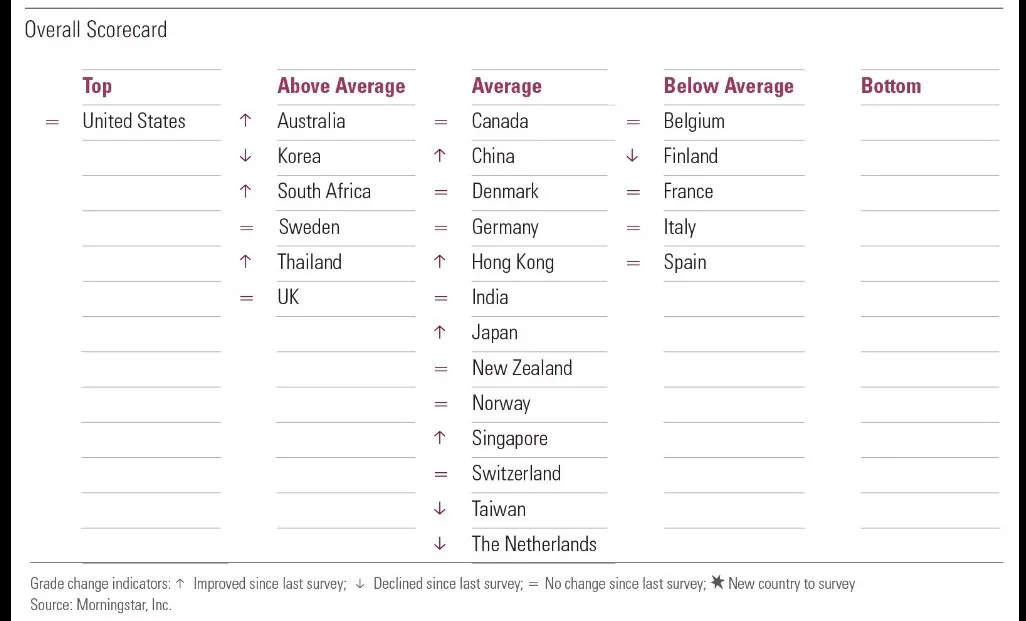 Overall Scorecard

| Top | Above Average | Average | Below Average | Bottom |
|---|---|---|---|---|
| = United States | ↑ Australia | = Canada | = Belgium | |
| | ↓ Korea | ↑ China | ↓ Finland | |
| | ↑ South Africa | = Denmark | = France | |
| | = Sweden | = Germany | = Italy | |
| | ↑ Thailand | ↑ Hong Kong | = Spain | |
| | = UK | = India | | |
| | | ↑ Japan | | |
| | | = New Zealand | | |
| | | = Norway | | |
| | | ↑ Singapore | | |
| | | = Switzerland | | |
| | | ↓ Taiwan | | |
| | | ↓ The Netherlands | | |

Grade change indicators: ↑ Improved since last survey; ↓ Declined since last survey; = No change since last survey; ★ New country to survey
Source: Morningstar, Inc.